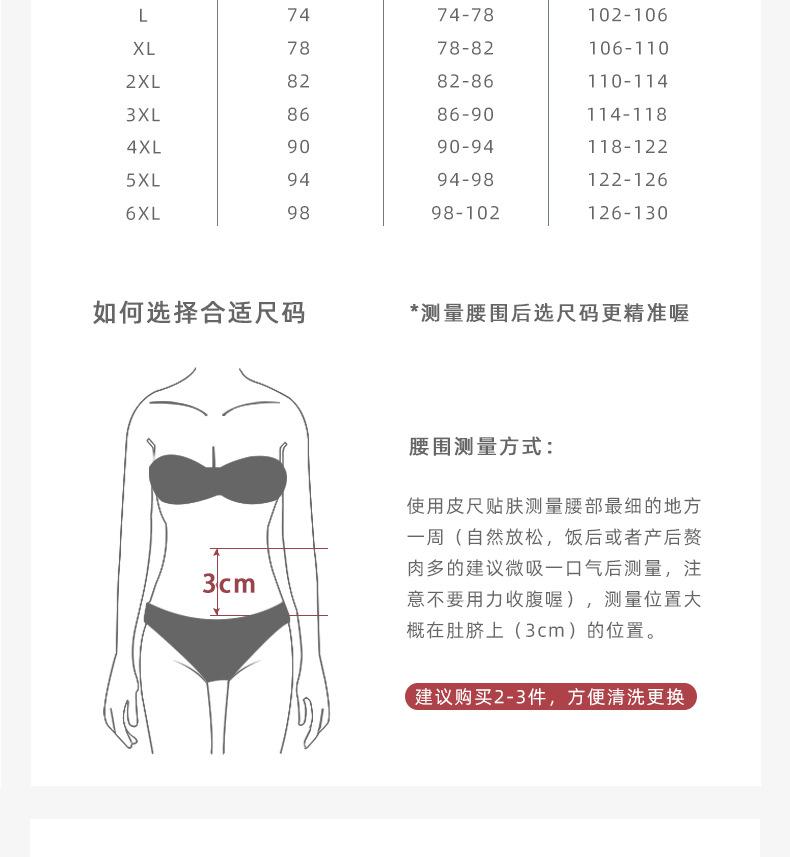 | L | 74 | 74-78 | 102-106 |
|---|---|---|---|
| XL | 78 | 78-82 | 106-110 |
| 2XL | 82 | 82-86 | 110-114 |
| 3XL | 86 | 86-90 | 114-118 |
| 4XL | 90 | 90-94 | 118-122 |
| 5XL | 94 | 94-98 | 122-126 |
| 6XL | 98 | 98-102 | 126-130 |

如何选择合适尺码

*测量腰围后选尺码更精准喔

3cm

腰围测量方式:

使用皮尺贴肤测量腰部最细的地方一周（自然放松，饭后或者产后赘肉多的建议微吸一口气后测量，注意不要用力收腹喔），测量位置大概在肚脐上（3cm）的位置。

建议购买2-3件，方便清洗更换